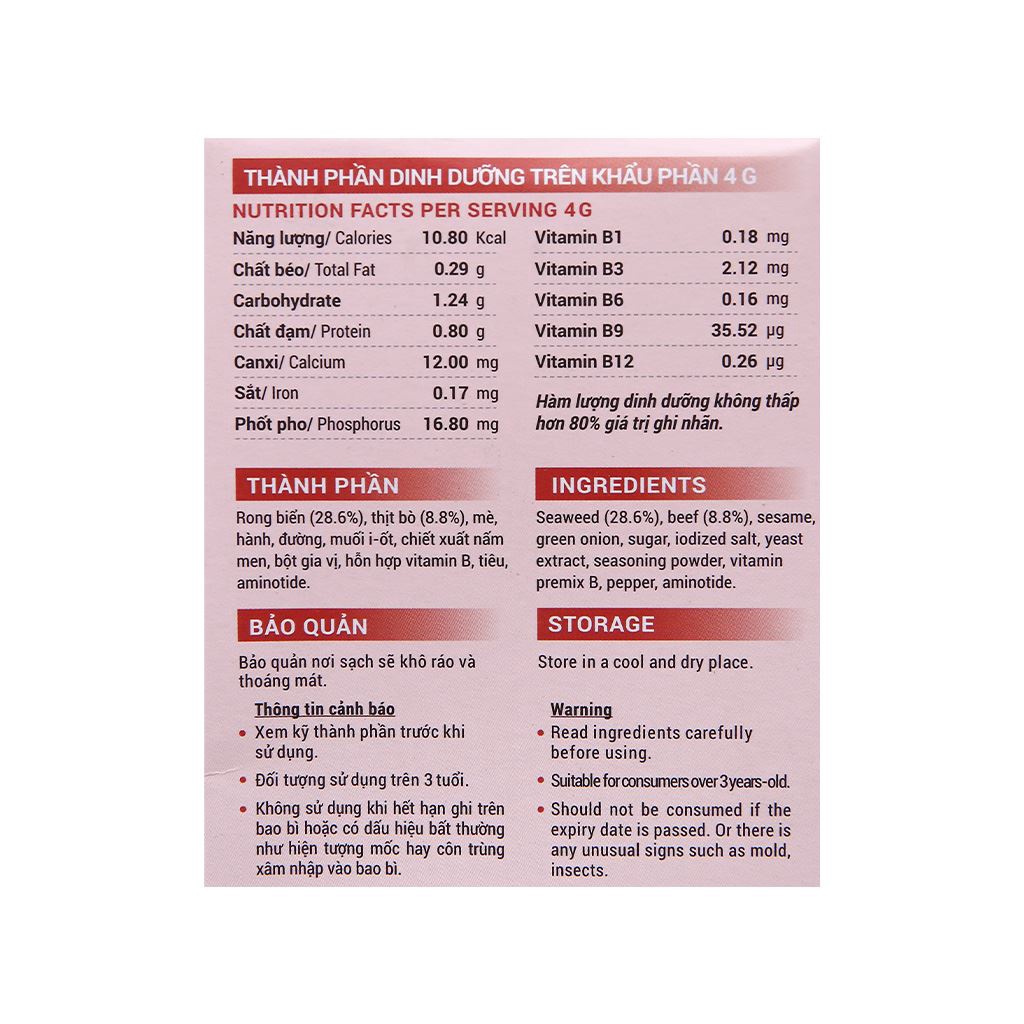 THÀNH PHẦN DINH DƯỠNG TRÊN KHẨU PHẦN 4 G

NUTRITION FACTS PER SERVING 4G

| | | |
|---|---|---|
| Năng lượng/ Calories | 10.80 | Kcal |
| Chất béo/ Total Fat | 0.29 | g |
| Carbohydrate | 1.24 | g |
| Chất đạm/ Protein | 0.80 | g |
| Canxi/ Calcium | 12.00 | mg |
| Sắt/ Iron | 0.17 | mg |
| Phốt pho/ Phosphorus | 16.80 | mg |

| | | |
|---|---|---|
| Vitamin B1 | 0.18 | mg |
| Vitamin B3 | 2.12 | mg |
| Vitamin B6 | 0.16 | mg |
| Vitamin B9 | 35.52 | µg |
| Vitamin B12 | 0.26 | µg |

Hàm lượng dinh dưỡng không thấp hơn 80% giá trị ghi nhãn.

THÀNH PHẦN

Rong biển (28.6%), thịt bò (8.8%), mè, hành, đường, muối i-ốt, chiết xuất nấm men, bột gia vị, hỗn hợp vitamin B, tiêu, aminotide.

BẢO QUẢN

Bảo quản nơi sạch sẽ khô ráo và thoáng mát.

Thông tin cảnh báo
• Xem kỹ thành phần trước khi sử dụng.
• Đối tượng sử dụng trên 3 tuổi.
• Không sử dụng khi hết hạn ghi trên bao bì hoặc có dấu hiệu bất thường như hiện tượng mốc hay côn trùng xâm nhập vào bao bì.

INGREDIENTS

Seaweed (28.6%), beef (8.8%), sesame, green onion, sugar, iodized salt, yeast extract, seasoning powder, vitamin premix B, pepper, aminotide.

STORAGE

Store in a cool and dry place.

Warning
• Read ingredients carefully before using.
• Suitable for consumers over 3 years-old.
• Should not be consumed if the expiry date is passed. Or there is any unusual signs such as mold, insects.